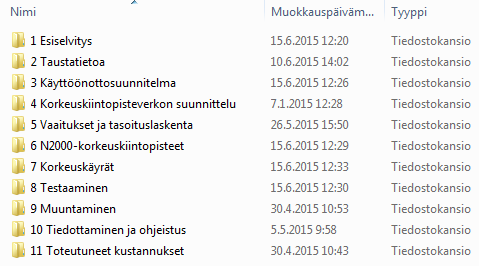 | Nimi | Muokkauspäiväm... | Tyyppi |
|---|---|---|
| 1 Esiselvitys | 15.6.2015 12:20 | Tiedostokansio |
| 2 Taustatietoa | 10.6.2015 14:02 | Tiedostokansio |
| 3 Käyttöönottosuunnitelma | 15.6.2015 12:26 | Tiedostokansio |
| 4 Korkeuskiintopisteverkon suunnittelu | 7.1.2015 12:28 | Tiedostokansio |
| 5 Vaaitukset ja tasoituslaskenta | 26.5.2015 15:50 | Tiedostokansio |
| 6 N2000-korkeuskiintopisteet | 15.6.2015 12:29 | Tiedostokansio |
| 7 Korkeuskäyrät | 15.6.2015 12:33 | Tiedostokansio |
| 8 Testaaminen | 15.6.2015 12:30 | Tiedostokansio |
| 9 Muuntaminen | 30.4.2015 10:53 | Tiedostokansio |
| 10 Tiedottaminen ja ohjeistus | 5.5.2015 9:58 | Tiedostokansio |
| 11 Toteutuneet kustannukset | 30.4.2015 10:43 | Tiedostokansio |